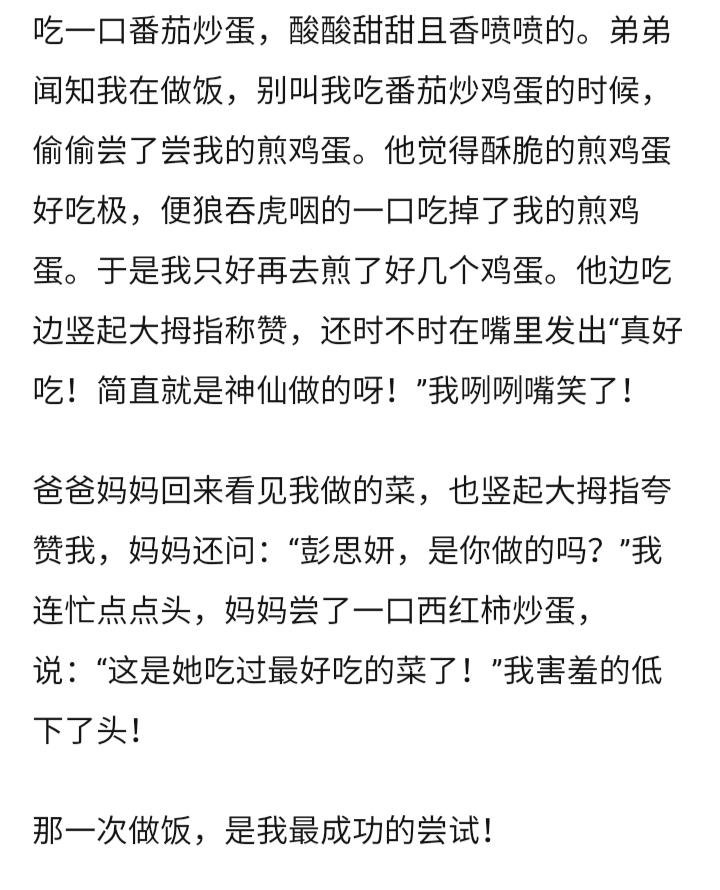 吃一口番茄炒蛋，酸酸甜甜且香喷喷的。弟弟闻知我在做饭，别叫我吃番茄炒鸡蛋的时候，偷偷尝了尝我的煎鸡蛋。他觉得酥脆的煎鸡蛋好吃极，便狼吞虎咽的一口吃掉了我的煎鸡蛋。于是我只好再去煎了好几个鸡蛋。他边吃边竖起大拇指称赞，还时不时在嘴里发出“真好吃！简直就是神仙做的呀！”我咧咧嘴笑了！

爸爸妈妈回来看见我做的菜，也竖起大拇指夸赞我，妈妈还问：“彭思妍，是你做的吗？”我连忙点点头，妈妈尝了一口西红柿炒蛋，说：“这是她吃过最好吃的菜了！”我害羞的低下了头！

那一次做饭，是我最成功的尝试！